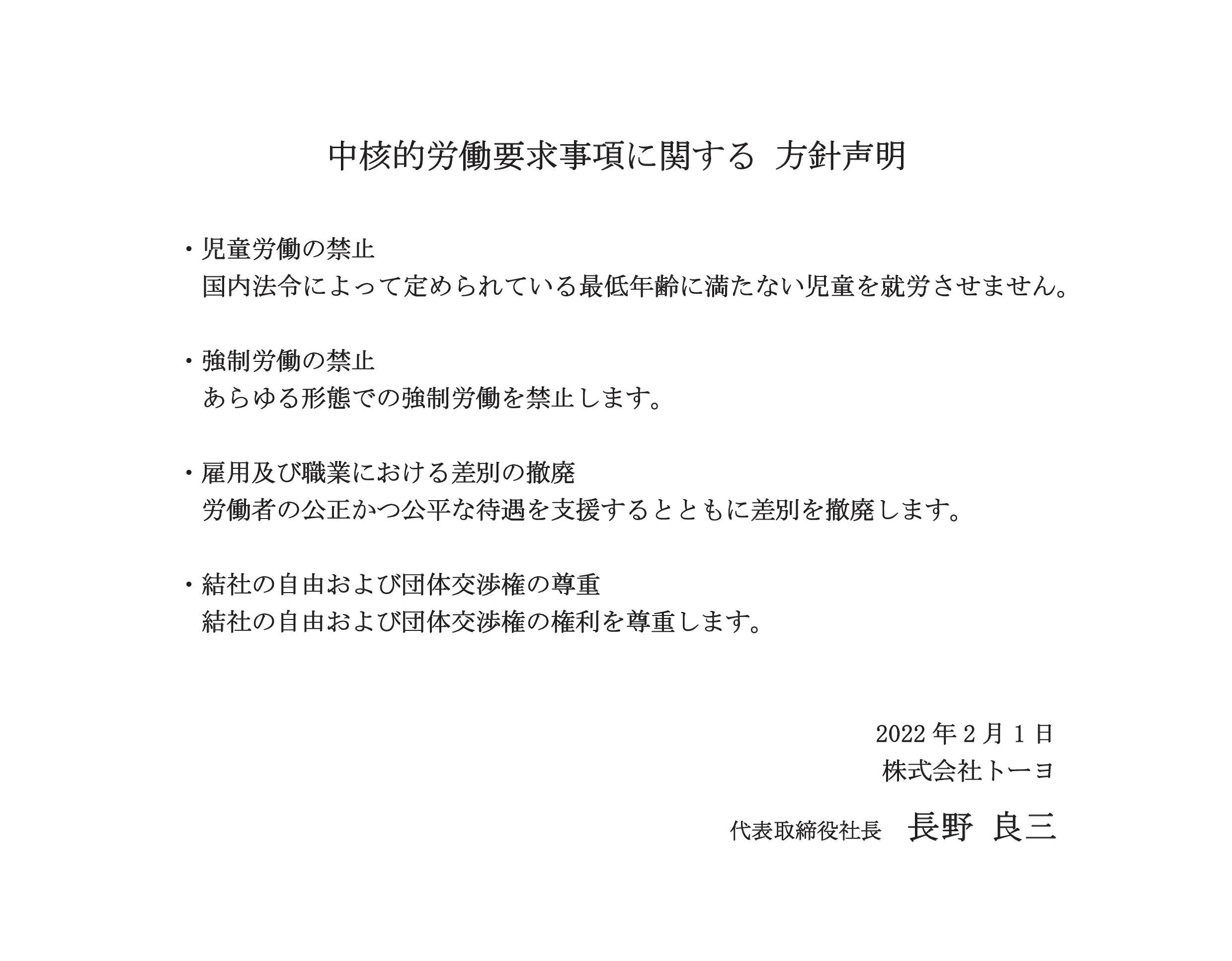 中核的労働要求事項に関する　方針声明

・児童労働の禁止
国内法令によって定められている最低年齢に満たない児童を就労させません。

・強制労働の禁止
あらゆる形態での強制労働を禁止します。

・雇用及び職業における差別の撤廃
労働者の公正かつ公平な待遇を支援するとともに差別を撤廃します。

・結社の自由および団体交渉権の尊重
結社の自由および団体交渉権の権利を尊重します。

2022 年 2 月 1 日
株式会社トーヨ
代表取締役社長　長野　良三